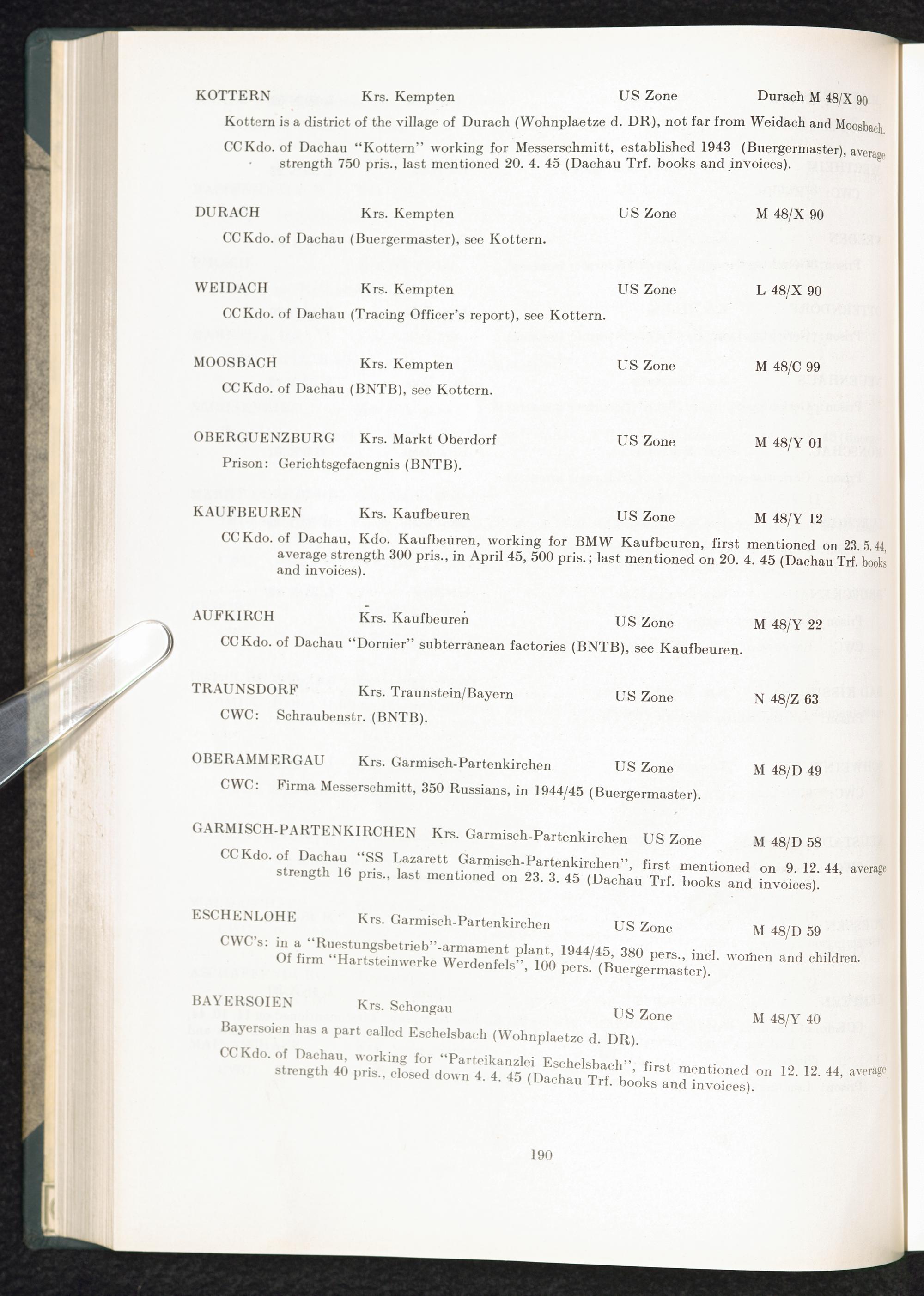 KOTTERN Krs. Kempten US Zone Durach M 48/X 90

Kottern is a district of the village of Durach (Wohnplaetze d. DR), not far from Weidach and Moosbach.

CC Kdo. of Dachau "Kottern" working for Messerschmitt, established 1943 (Buergermaster), average strength 750 pris., last mentioned 20. 4. 45 (Dachau Trf. books and invoices).

DURACH Krs. Kempten US Zone M 48/X 90

CC Kdo. of Dachau (Buergermaster), see Kottern.

WEIDACH Krs. Kempten US Zone L 48/X 90

CC Kdo. of Dachau (Tracing Officer's report), see Kottern.

MOOSBACH Krs. Kempten US Zone M 48/C 99

CC Kdo. of Dachau (BNTB), see Kottern.

OBERGUENZBURG Krs. Markt Oberdorf US Zone M 48/Y 01

Prison: Gerichtsgefaengnis (BNTB).

KAUFBEUREN Krs. Kaufbeuren US Zone M 48/Y 12

CC Kdo. of Dachau, Kdo. Kaufbeuren, working for BMW Kaufbeuren, first mentioned on 23. 5. 44, average strength 300 pris., in April 45, 500 pris.; last mentioned on 20. 4. 45 (Dachau Trf. books and invoices).

AUFKIRCH Krs. Kaufbeuren US Zone M 48/Y 22

CC Kdo. of Dachau "Dornier" subterranean factories (BNTB), see Kaufbeuren.

TRAUNSDORF Krs. Traunstein/Bayern US Zone N 48/Z 63

CWC: Schraubenstr. (BNTB).

OBERAMMERGAU Krs. Garmisch-Partenkirchen US Zone M 48/D 49

CWC: Firma Messerschmitt, 350 Russians, in 1944/45 (Buergermaster).

GARMISCH-PARTENKIRCHEN Krs. Garmisch-Partenkirchen US Zone M 48/D 58

CC Kdo. of Dachau "SS Lazarett Garmisch-Partenkirchen", first mentioned on 9. 12. 44, average strength 16 pris., last mentioned on 23. 3. 45 (Dachau Trf. books and invoices).

ESCHENLOHE Krs. Garmisch-Partenkirchen US Zone M 48/D 59

CWC's: in a "Ruestungsbetrieb"-armament plant, 1944/45, 380 pers., incl. women and children. Of firm "Hartsteinwerke Werdenfels", 100 pers. (Buergermaster).

BAYERSOIEN Krs. Schongau US Zone M 48/Y 40

Bayersoien has a part called Eschelsbach (Wohnplaetze d. DR).

CC Kdo. of Dachau, working for "Parteikanzlei Eschelsbach", first mentioned on 12. 12. 44, average strength 40 pris., closed down 4. 4. 45 (Dachau Trf. books and invoices).

190